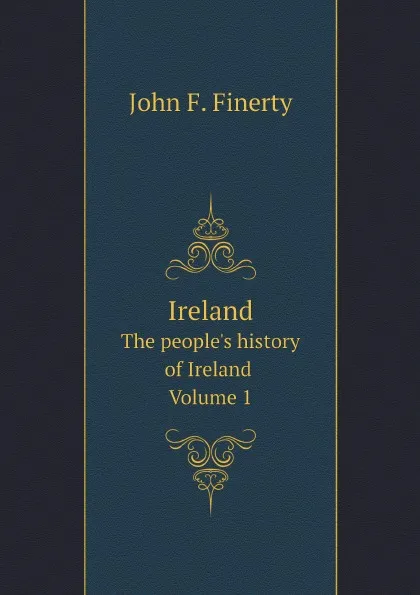 John F. Finerty

Ireland
The people's history of Ireland
Volume 1